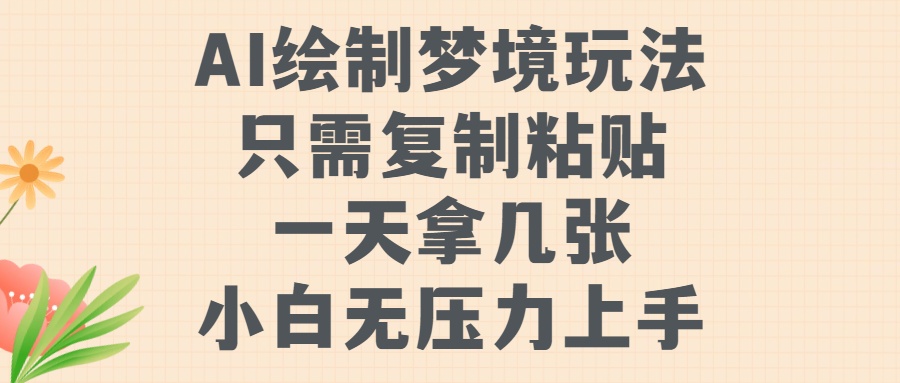 AI绘制梦境玩法
只需复制粘贴
一天拿几张
小白无压力上手